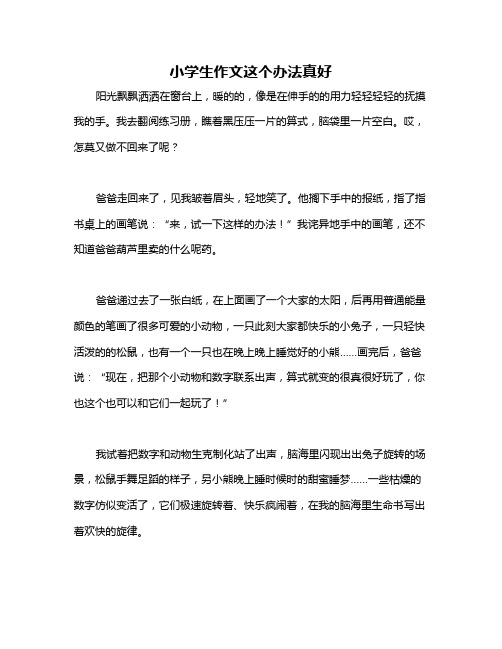 小学生作文这个办法真好

阳光飘飘洒洒在窗台上，暖的的，像是在伸手的的用力轻轻轻轻的抚摸我的手。我去翻阅练习册，瞧着黑压压一片的算式，脑袋里一片空白。哎，怎莫又做不回来了呢？

爸爸走回来了，见我皱着眉头，轻地笑了。他搁下手中的报纸，指了指书桌上的画笔说：“来，试一下这样的办法！”我诧异地手中的画笔，还不知道爸爸葫芦里卖的什么呢药。

爸爸递过去了一张白纸，在上面画了一个大家的太阳，后再用普通能量颜色的笔画了很多可爱的小动物，一只此刻大家都快乐的小兔子，一只轻快活泼的的松鼠，也有一个一只也在晚上晚上睡觉好的小熊……画完后，爸爸说：“现在，把那个小动物和数字联系出声，算式就变的很真很好玩了，你也这个也可以和它们一起玩了！”

我试着把数字和动物生克制化站了出声，脑海里闪现出出兔子旋转的场景，松鼠手舞足蹈的样子，另小熊晚上睡时候时的甜蜜睡梦……一些枯燥的数字仿似变活了，它们极速旋转着、快乐疯闹着，在我的脑海里生命书写出着欢快的旋律。